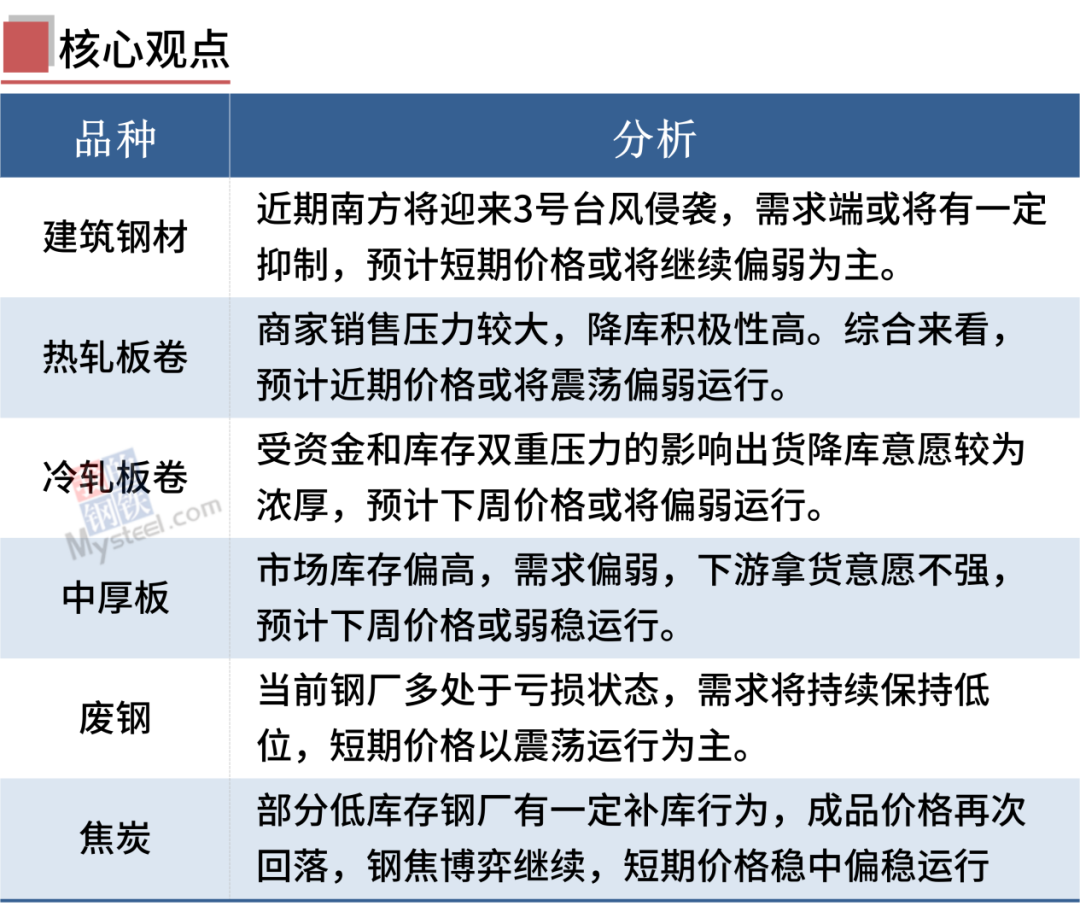 核心观点

| 品种 | 分析 |
|---|---|
| 建筑钢材 | 近期南方将迎来3号台风侵袭，需求端或将有一定抑制，预计短期价格或将继续偏弱为主。 |
| 热轧板卷 | 商家销售压力较大，降库积极性高。综合来看，预计近期价格或将震荡偏弱运行。 |
| 冷轧板卷 | 受资金和库存双重压力的影响出货降库意愿较为浓厚，预计下周价格或将偏弱运行。 |
| 中厚板 | 市场库存偏高，需求偏弱，下游拿货意愿不强，预计下周价格或弱稳运行。 |
| 废钢 | 当前钢厂多处于亏损状态，需求将持续保持低位，短期价格以震荡运行为主。 |
| 焦炭 | 部分低库存钢厂有一定补库行为，成品价格再次回落，钢焦博弈继续，短期价格稳中偏稳运行 |

我的钢铁 Mysteel.com